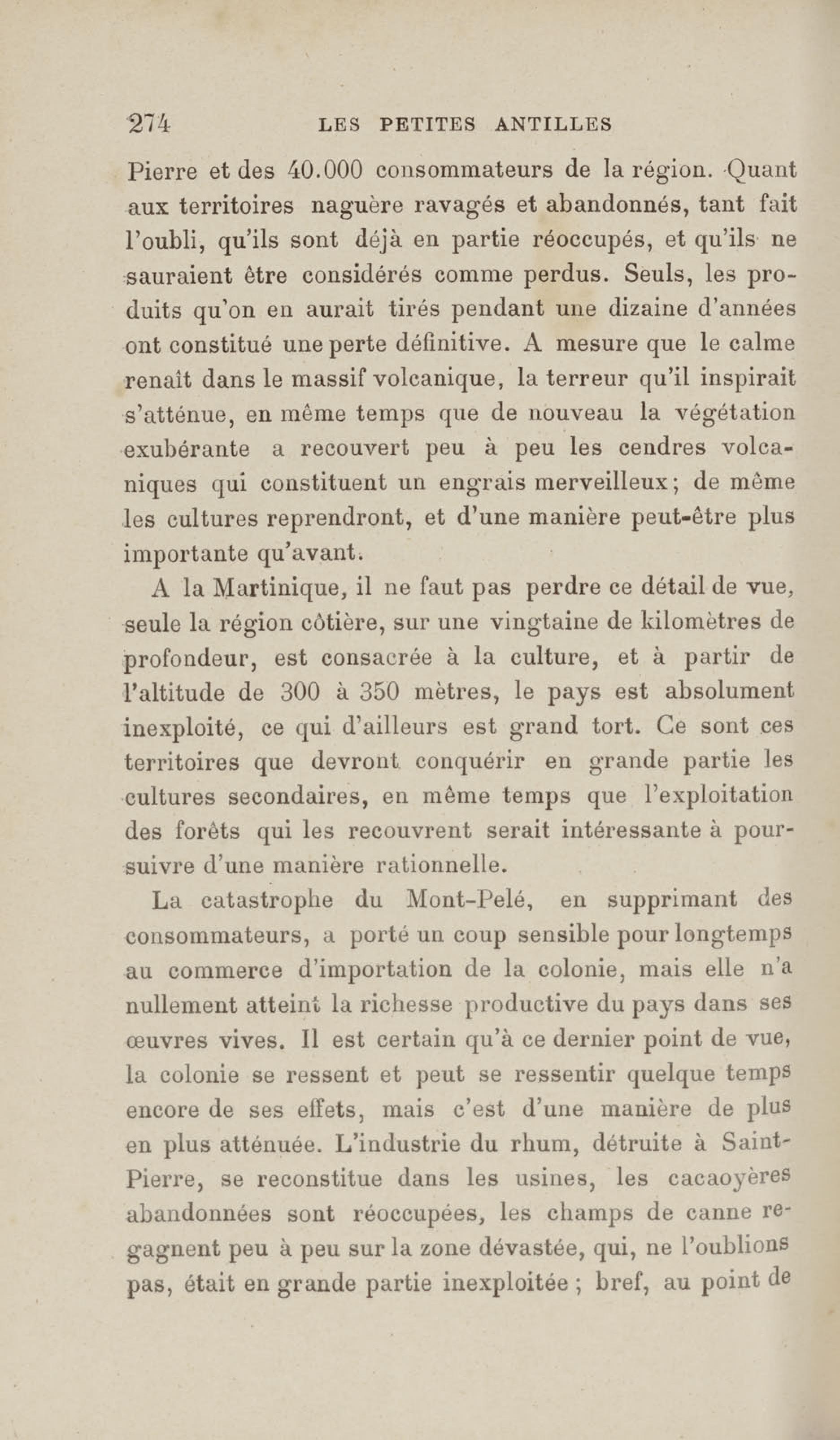 274 LES PETITES ANTILLES

Pierre et des 40.000 consommateurs de la région. Quant aux territoires naguère ravagés et abandonnés, tant fait l'oubli, qu'ils sont déjà en partie réoccupés, et qu'ils ne sauraient être considérés comme perdus. Seuls, les produits qu'on en aurait tirés pendant une dizaine d'années ont constitué une perte définitive. A mesure que le calme renaît dans le massif volcanique, la terreur qu'il inspirait s'atténue, en même temps que de nouveau la végétation exubérante a recouvert peu à peu les cendres volcaniques qui constituent un engrais merveilleux; de même les cultures reprendront, et d'une manière peut-être plus importante qu'avant.

A la Martinique, il ne faut pas perdre ce détail de vue, seule la région côtière, sur une vingtaine de kilomètres de profondeur, est consacrée à la culture, et à partir de l'altitude de 300 à 350 mètres, le pays est absolument inexploité, ce qui d'ailleurs est grand tort. Ce sont ces territoires que devront conquérir en grande partie les cultures secondaires, en même temps que l'exploitation des forêts qui les recouvrent serait intéressante à poursuivre d'une manière rationnelle.

La catastrophe du Mont-Pelé, en supprimant des consommateurs, a porté un coup sensible pour longtemps au commerce d'importation de la colonie, mais elle n'a nullement atteint la richesse productive du pays dans ses œuvres vives. Il est certain qu'à ce dernier point de vue, la colonie se ressent et peut se ressentir quelque temps encore de ses effets, mais c'est d'une manière de plus en plus atténuée. L'industrie du rhum, détruite à Saint-Pierre, se reconstitue dans les usines, les cacaoyères abandonnées sont réoccupées, les champs de canne regagnent peu à peu sur la zone dévastée, qui, ne l'oublions pas, était en grande partie inexploitée ; bref, au point de